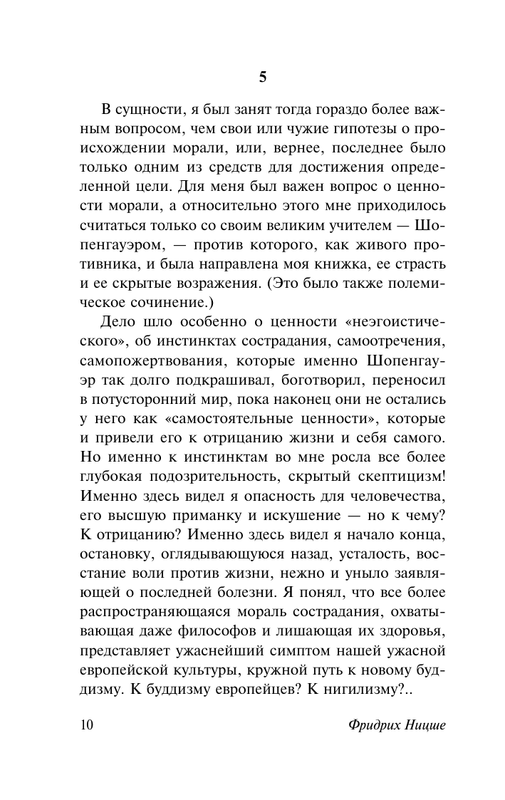 5

В сущности, я был занят тогда гораздо более важным вопросом, чем свои или чужие гипотезы о происхождении морали, или, вернее, последнее было только одним из средств для достижения определенной цели. Для меня был важен вопрос о ценности морали, а относительно этого мне приходилось считаться только со своим великим учителем — Шопенгауэром, — против которого, как живого противника, и была направлена моя книжка, ее страсть и ее скрытые возражения. (Это было также полемическое сочинение.)

Дело шло особенно о ценности «неэгоистического», об инстинктах сострадания, самоотречения, самопожертвования, которые именно Шопенгауэр так долго подкрашивал, боготворил, переносил в потусторонний мир, пока наконец они не остались у него как «самостоятельные ценности», которые и привели его к отрицанию жизни и себя самого. Но именно к инстинктам во мне росла все более глубокая подозрительность, скрытый скептицизм! Именно здесь видел я опасность для человечества, его высшую приманку и искушение — но к чему? К отрицанию? Именно здесь видел я начало конца, остановку, оглядывающуюся назад, усталость, восстание воли против жизни, нежно и уныло заявляющей о последней болезни. Я понял, что все более распространяющаяся мораль сострадания, охватывающая даже философов и лишающая их здоровья, представляет ужаснейший симптом нашей ужасной европейской культуры, кружной путь к новому буддизму. К буддизму европейцев? К нигилизму?..

10 Фридрих Ницше